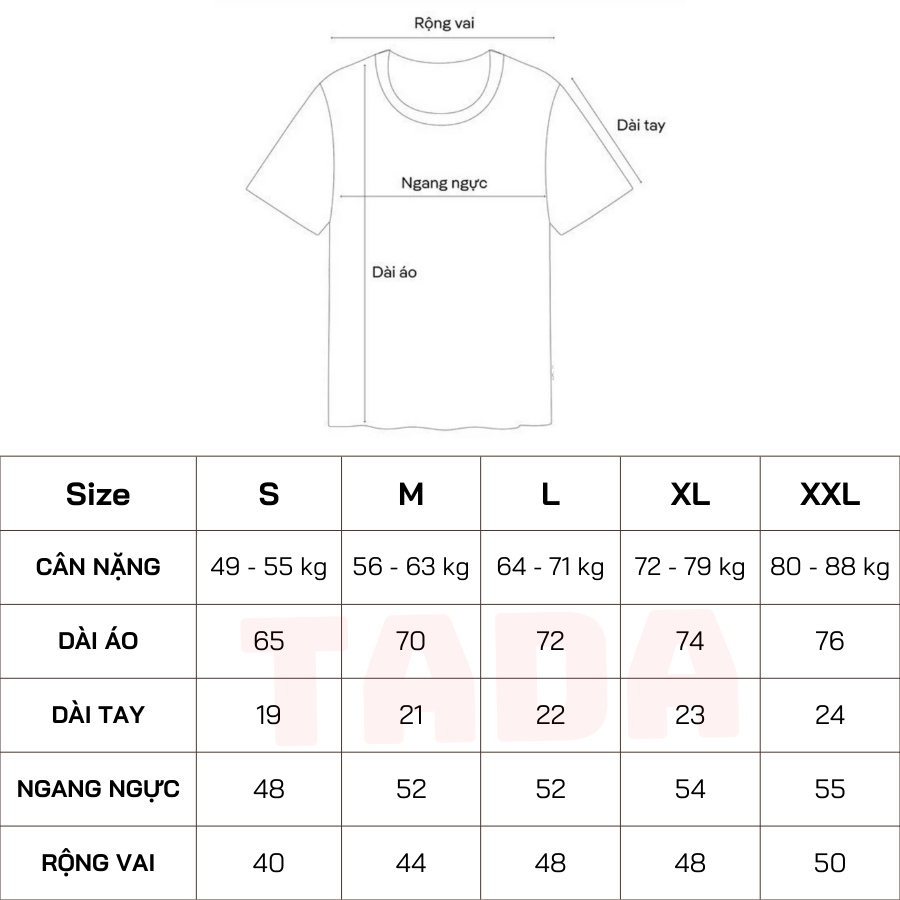 Rộng vai

Dài tay

Ngang ngực

Dài áo

| Size | S | M | L | XL | XXL |
|---|---|---|---|---|---|
| CÂN NẶNG | 49 - 55 kg | 56 - 63 kg | 64 - 71 kg | 72 - 79 kg | 80 - 88 kg |
| DÀI ÁO | 65 | 70 | 72 | 74 | 76 |
| DÀI TAY | 19 | 21 | 22 | 23 | 24 |
| NGANG NGỰC | 48 | 52 | 52 | 54 | 55 |
| RỘNG VAI | 40 | 44 | 48 | 48 | 50 |

TADA